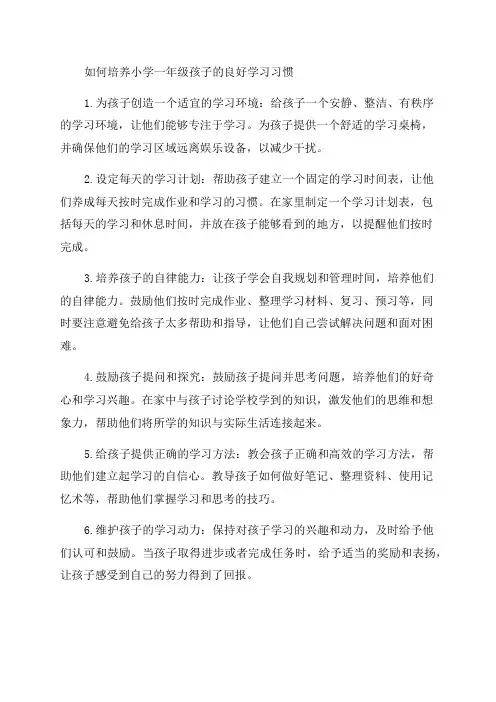 如何培养小学一年级孩子的良好学习习惯

1.为孩子创造一个适宜的学习环境：给孩子一个安静、整洁、有秩序的学习环境，让他们能够专注于学习。为孩子提供一个舒适的学习桌椅，并确保他们的学习区域远离娱乐设备，以减少干扰。

2.设定每天的学习计划：帮助孩子建立一个固定的学习时间表，让他们养成每天按时完成作业和学习的习惯。在家里制定一个学习计划表，包括每天的学习和休息时间，并放在孩子能够看到的地方，以提醒他们按时完成。

3.培养孩子的自律能力：让孩子学会自我规划和管理时间，培养他们的自律能力。鼓励他们按时完成作业、整理学习材料、复习、预习等，同时要注意避免给孩子太多帮助和指导，让他们自己尝试解决问题和面对困难。

4.鼓励孩子提问和探究：鼓励孩子提问并思考问题，培养他们的好奇心和学习兴趣。在家中与孩子讨论学校学到的知识，激发他们的思维和想象力，帮助他们将所学的知识与实际生活连接起来。

5.给孩子提供正确的学习方法：教会孩子正确和高效的学习方法，帮助他们建立起学习的自信心。教导孩子如何做好笔记、整理资料、使用记忆术等，帮助他们掌握学习和思考的技巧。

6.维护孩子的学习动力：保持对孩子学习的兴趣和动力，及时给予他们认可和鼓励。当孩子取得进步或者完成任务时，给予适当的奖励和表扬，让孩子感受到自己的努力得到了回报。